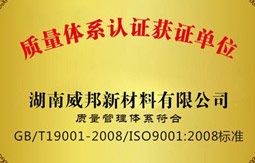 质量体系认证获证单位

湖南威邦新材料有限公司

质量管理体系符合

GB/T19001-2008/ISO9001:2008标准